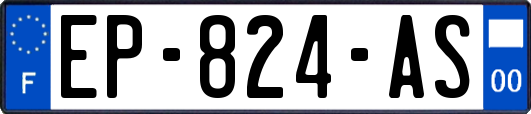 F
EP-824-AS
00